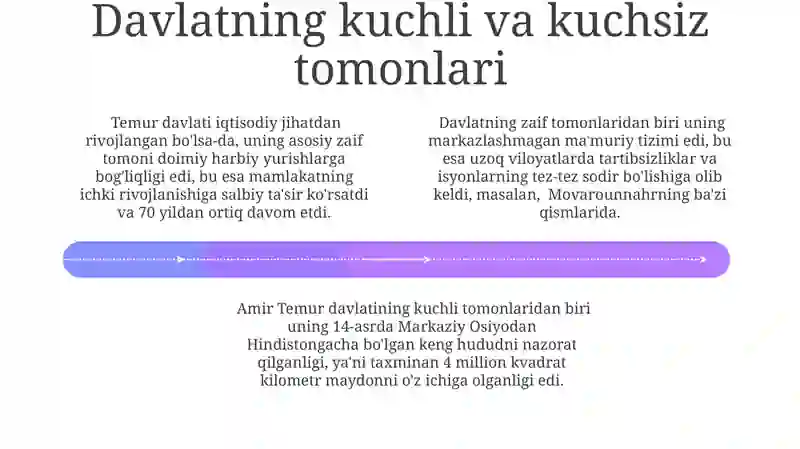 Davlatning kuchli va kuchsiz tomonlari

Temur davlati iqtisodiy jihatdan rivojlangan bo'lsa-da, uning asosiy zaif tomoni doimiy harbiy yurishlarga bog'liqligi edi, bu esa mamlakatning ichki rivojlanishiga salbiy ta'sir ko'rsatdi va 70 yildan ortiq davom etdi.

Davlatning zaif tomonlaridan biri uning markazlashmagan ma'muriy tizimi edi, bu esa uzoq viloyatlarda tartibsizliklar va isyonlarning tez-tez sodir bo'lishiga olib keldi, masalan, Movarounnahrning ba'zi qismlarida.

Amir Temur davlatining kuchli tomonlaridan biri uning 14-asrda Markaziy Osiyodan Hindistongacha bo'lgan keng hududni nazorat qilganligi, ya'ni taxminan 4 million kvadrat kilometr maydonni o'z ichiga olganligi edi.